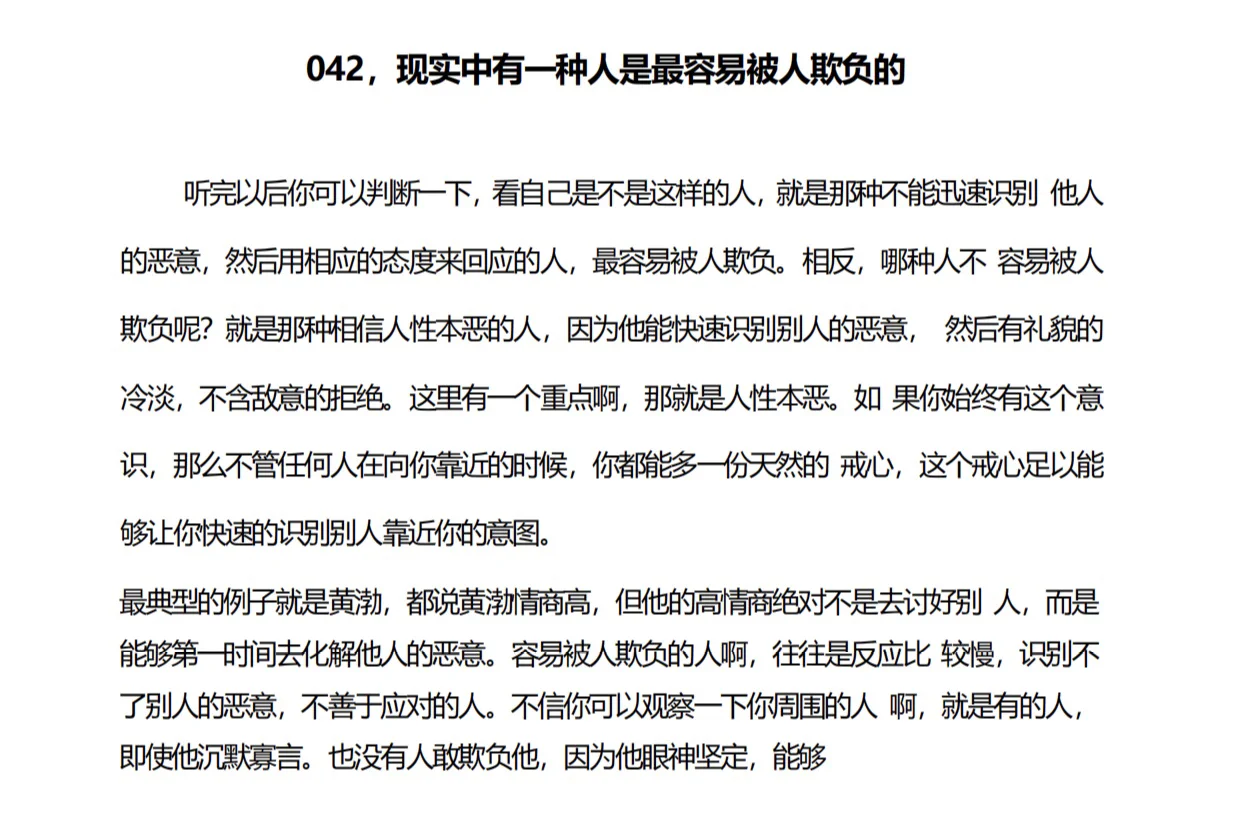 042，现实中有一种人是最容易被人欺负的

听完以后你可以判断一下，看自己是不是这样的人，就是那种不能迅速识别 他人的恶意，然后用相应的态度来回应的人，最容易被人欺负。相反，哪种人不 容易被人欺负呢？就是那种相信人性本恶的人，因为他能快速识别别人的恶意， 然后有礼貌的冷淡，不含敌意的拒绝。这里有一个重点啊，那就是人性本恶。如 果你始终有这个意识，那么不管任何人在向你靠近的时候，你都能多一份天然的 戒心，这个戒心足以能够让你快速的识别别人靠近你的意图。

最典型的例子就是黄渤，都说黄渤情商高，但他的高情商绝对不是去讨好别 人，而是能够第一时间去化解他人的恶意。容易被人欺负的人啊，往往是反应比 较慢，识别不了别人的恶意，不善于应对的人。不信你可以观察一下你周围的人 啊，就是有的人，即使他沉默寡言。也没有人敢欺负他，因为他眼神坚定，能够